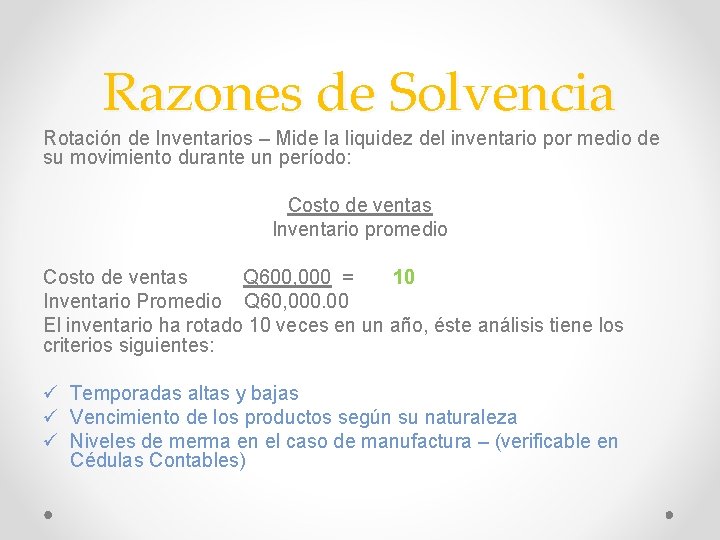 Razones de Solvencia

Rotación de Inventarios – Mide la liquidez del inventario por medio de su movimiento durante un período:

Costo de ventas
Inventario promedio

Costo de ventas Q600,000 = 10
Inventario Promedio Q60,000.00

El inventario ha rotado 10 veces en un año, éste análisis tiene los criterios siguientes:

✓ Temporadas altas y bajas
✓ Vencimiento de los productos según su naturaleza
✓ Niveles de merma en el caso de manufactura – (verificable en Cédulas Contables)